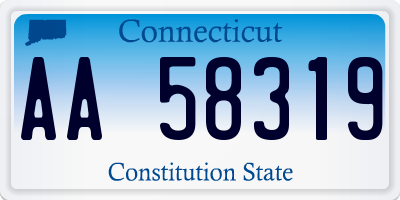 Connecticut

AA 58319

Constitution State